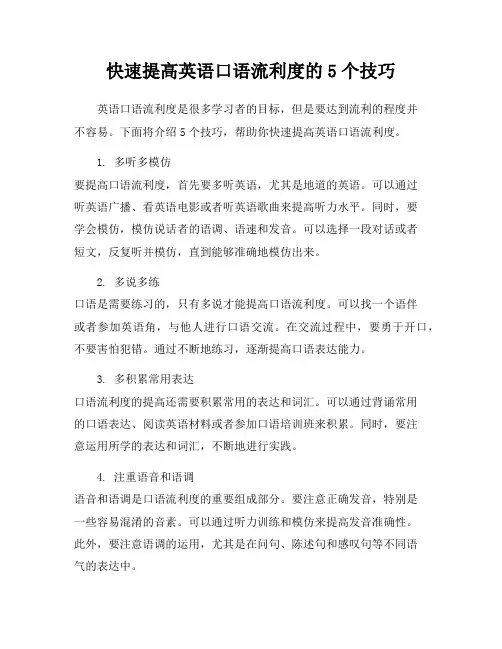 快速提高英语口语流利度的 5 个技巧

英语口语流利度是很多学习者的目标，但是要达到流利的程度并不容易。下面将介绍 5 个技巧，帮助你快速提高英语口语流利度。

1. 多听多模仿

要提高口语流利度，首先要多听英语，尤其是地道的英语。可以通过听英语广播、看英语电影或者听英语歌曲来提高听力水平。同时，要学会模仿，模仿说话者的语调、语速和发音。可以选择一段对话或者短文，反复听并模仿，直到能够准确地模仿出来。

2. 多说多练

口语是需要练习的，只有多说才能提高口语流利度。可以找一个语伴或者参加英语角，与他人进行口语交流。在交流过程中，要勇于开口，不要害怕犯错。通过不断地练习，逐渐提高口语表达能力。

3. 多积累常用表达

口语流利度的提高还需要积累常用的表达和词汇。可以通过背诵常用的口语表达、阅读英语材料或者参加口语培训班来积累。同时，要注意运用所学的表达和词汇，不断地进行实践。

4. 注重语音和语调

语音和语调是口语流利度的重要组成部分。要注意正确发音，特别是一些容易混淆的音素。可以通过听力训练和模仿来提高发音准确性。此外，要注意语调的运用，尤其是在问句、陈述句和感叹句等不同语气的表达中。